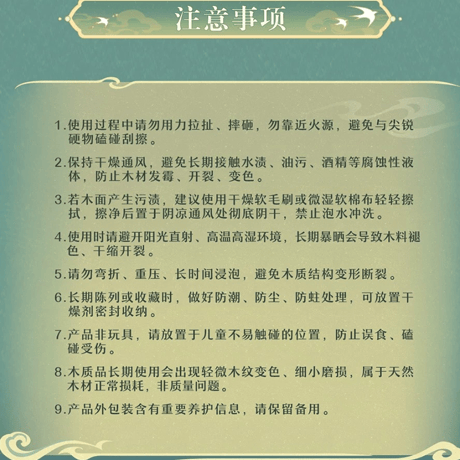 注意事项

1.使用过程中请勿用力拉扯、摔砸，勿靠近火源，避免与尖锐硬物磕碰刮擦。

2.保持干燥通风，避免长期接触水渍、油污、酒精等腐蚀性液体，防止木材发霉、开裂、变色。

3.若木面产生污渍，建议使用干燥软毛刷或微湿软棉布轻轻擦拭，擦净后置于阴凉通风处彻底阴干，禁止泡水冲洗。

4.使用时请避开阳光直射、高温高湿环境，长期暴晒会导致木料褪色、干缩开裂。

5.请勿弯折、重压、长时间浸泡，避免木质结构变形断裂。

6.长期陈列或收藏时，做好防潮、防尘、防蛀处理，可放置干燥剂密封收纳。

7.产品非玩具，请放置于儿童不易触碰的位置，防止误食、磕碰受伤。

8.木质品长期使用会出现轻微木纹变色、细小磨损，属于天然木材正常损耗，非质量问题。

9.产品外包装含有重要养护信息，请保留备用。